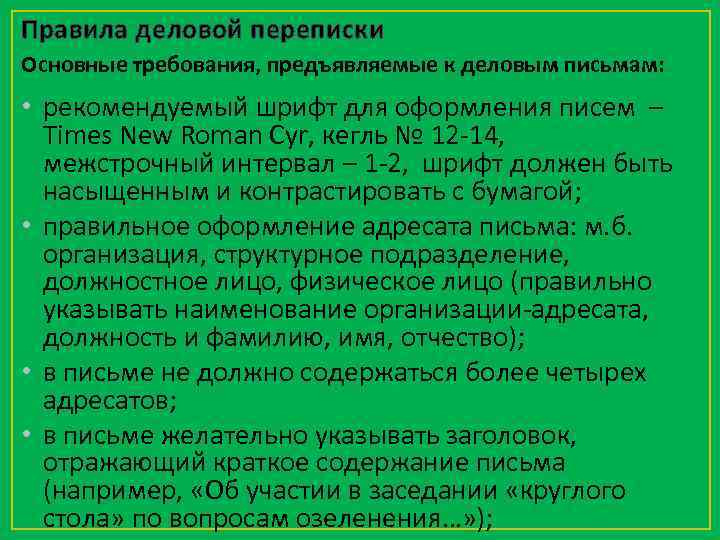 Правила деловой переписки

Основные требования, предъявляемые к деловым письмам:

• рекомендуемый шрифт для оформления писем – Times New Roman Cyr, кегль № 12-14, межстрочный интервал – 1-2, шрифт должен быть насыщенным и контрастировать с бумагой;

• правильное оформление адресата письма: м.б. организация, структурное подразделение, должностное лицо, физическое лицо (правильно указывать наименование организации-адресата, должность и фамилию, имя, отчество);

• в письме не должно содержаться более четырех адресатов;

• в письме желательно указывать заголовок, отражающий краткое содержание письма (например, «Об участии в заседании «круглого стола» по вопросам озеленения…»);